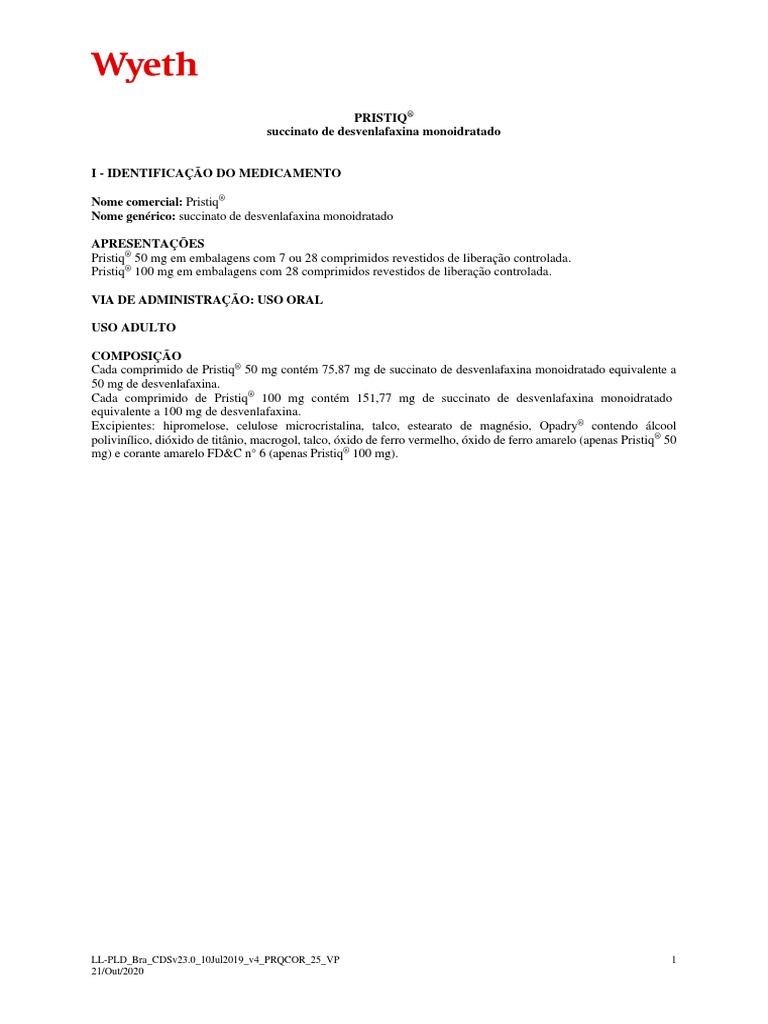 Wyeth

PRISTIQ®
succinato de desvenlafaxina monoidratado

I - IDENTIFICAÇÃO DO MEDICAMENTO

Nome comercial: Pristiq®
Nome genérico: succinato de desvenlafaxina monoidratado

APRESENTAÇÕES
Pristiq® 50 mg em embalagens com 7 ou 28 comprimidos revestidos de liberação controlada.
Pristiq® 100 mg em embalagens com 28 comprimidos revestidos de liberação controlada.

VIA DE ADMINISTRAÇÃO: USO ORAL

USO ADULTO

COMPOSIÇÃO
Cada comprimido de Pristiq® 50 mg contém 75,87 mg de succinato de desvenlafaxina monoidratado equivalente a 50 mg de desvenlafaxina.
Cada comprimido de Pristiq® 100 mg contém 151,77 mg de succinato de desvenlafaxina monoidratado equivalente a 100 mg de desvenlafaxina.
Excipientes: hipromelose, celulose microcristalina, talco, estearato de magnésio, Opadry® contendo álcool polivinílico, dióxido de titânio, macrogol, talco, óxido de ferro vermelho, óxido de ferro amarelo (apenas Pristiq® 50 mg) e corante amarelo FD&C n° 6 (apenas Pristiq® 100 mg).

LL-PLD_Bra_CDSv23.0_10Jul2019_v4_PRQCOR_25_VP
21/Out/2020
1